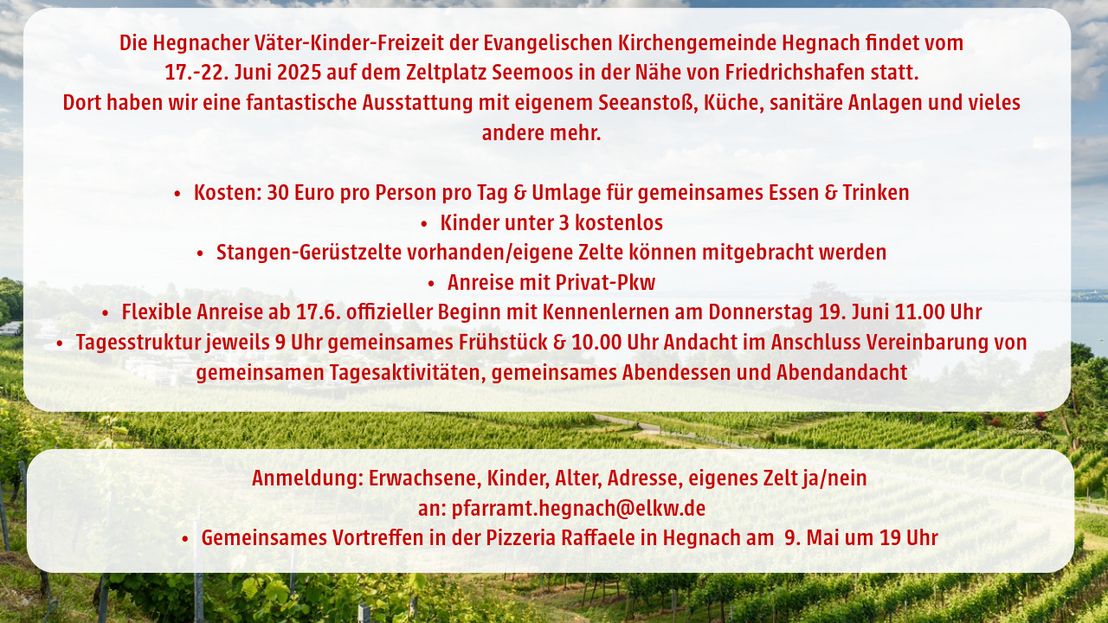 Die Hegnacher Väter-Kinder-Freizeit der Evangelischen Kirchengemeinde Hegnach findet vom 17.-22. Juni 2025 auf dem Zeltplatz Seemoos in der Nähe von Friedrichshafen statt. Dort haben wir eine fantastische Ausstattung mit eigenem Seeanstoß, Küche, sanitäre Anlagen und vieles andere mehr.

• Kosten: 30 Euro pro Person pro Tag & Umlage für gemeinsames Essen & Trinken
• Kinder unter 3 kostenlos
• Stangen-Gerüstzelte vorhanden/eigene Zelte können mitgebracht werden
• Anreise mit Privat-Pkw
• Flexible Anreise ab 17.6. offizieller Beginn mit Kennenlernen am Donnerstag 19. Juni 11.00 Uhr
• Tagesstruktur jeweils 9 Uhr gemeinsames Frühstück & 10.00 Uhr Andacht im Anschluss Vereinbarung von gemeinsamen Tagesaktivitäten, gemeinsames Abendessen und Abendandacht

Anmeldung: Erwachsene, Kinder, Alter, Adresse, eigenes Zelt ja/nein
an: pfarramt.hegnach@elkw.de
• Gemeinsames Vortreffen in der Pizzeria Raffaele in Hegnach am 9. Mai um 19 Uhr